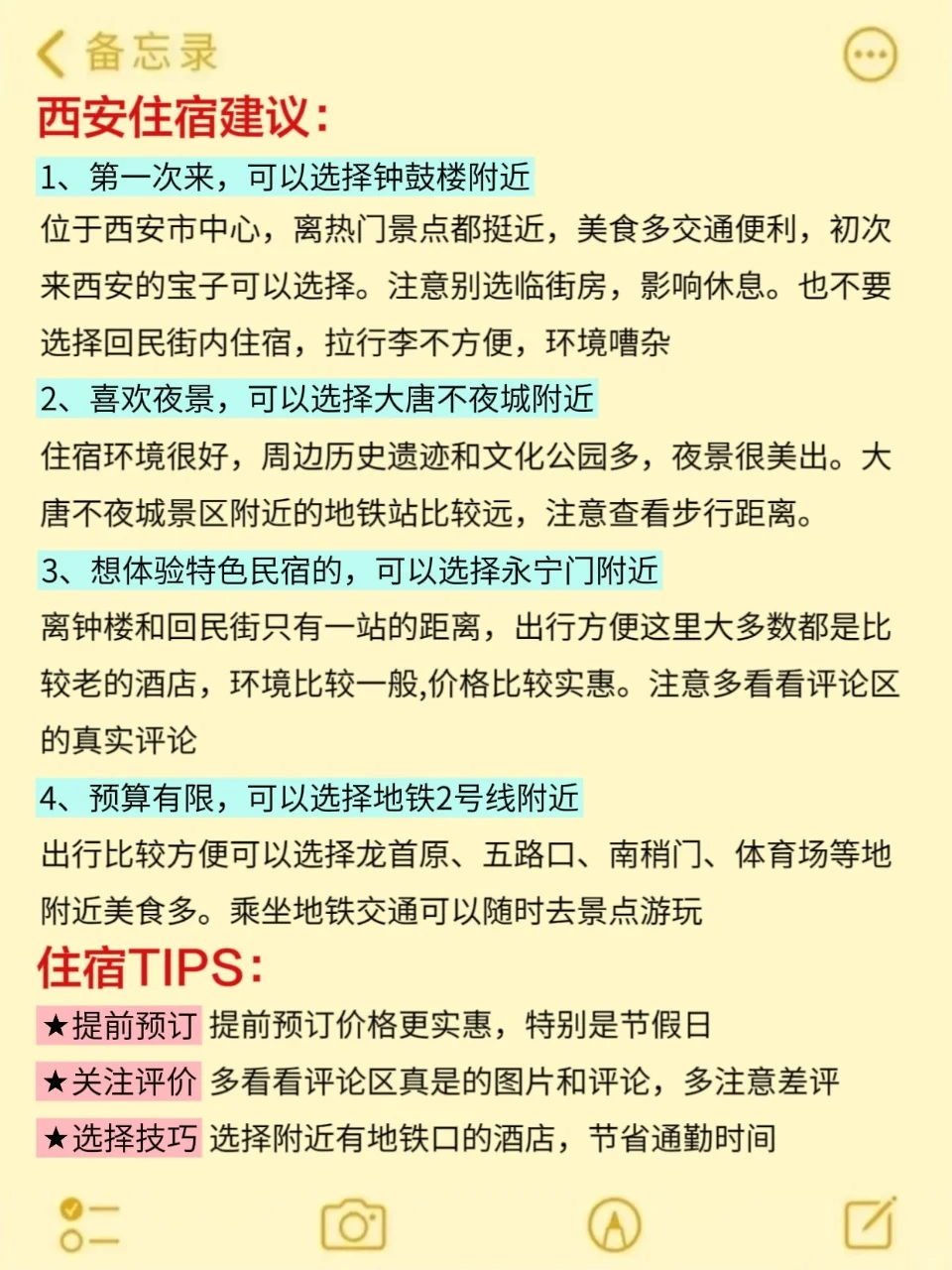 备忘录

西安住宿建议:

1、第一次来，可以选择钟鼓楼附近

位于西安市中心，离热门景点都挺近，美食多交通便利，初次来西安的宝子可以选择。注意别选临街房，影响休息。也不要选择回民街内住宿，拉行李不方便，环境嘈杂

2、喜欢夜景，可以选择大唐不夜城附近

住宿环境很好，周边历史遗迹和文化公园多，夜景很美出。大唐不夜城景区附近的地铁站比较远，注意查看步行距离。

3、想体验特色民宿的，可以选择永宁门附近

离钟楼和回民街只有一站的距离，出行方便这里大多数都是比较老的酒店，环境比较一般,价格比较实惠。注意多看看评论区的真实评论

4、预算有限，可以选择地铁2号线附近

出行比较方便可以选择龙首原、五路口、南稍门、体育场等地附近美食多。乘坐地铁交通可以随时去景点游玩

住宿TIPS:

★提前预订 提前预订价格更实惠，特别是节假日

★关注评价 多看看评论区真是的图片和评论，多注意差评

★选择技巧 选择附近有地铁口的酒店，节省通勤时间